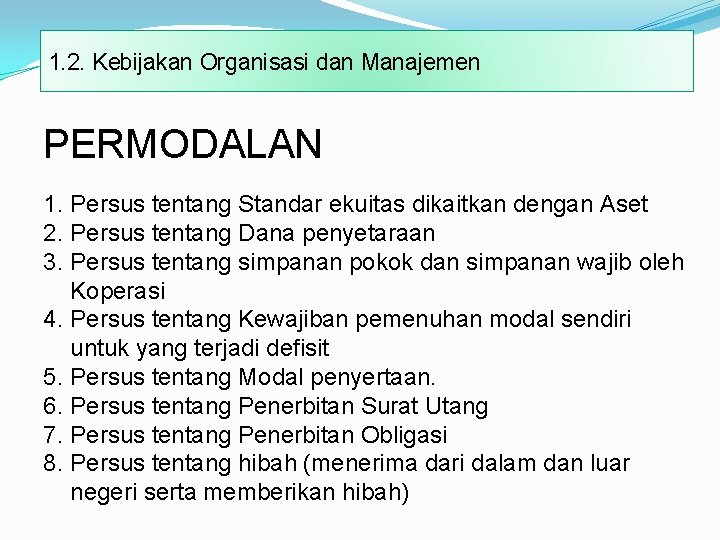 1.2. Kebijakan Organisasi dan Manajemen

PERMODALAN

1. Persus tentang Standar ekuitas dikaitkan dengan Aset
2. Persus tentang Dana penyetaraan
3. Persus tentang simpanan pokok dan simpanan wajib oleh Koperasi
4. Persus tentang Kewajiban pemenuhan modal sendiri untuk yang terjadi defisit
5. Persus tentang Modal penyertaan.
6. Persus tentang Penerbitan Surat Utang
7. Persus tentang Penerbitan Obligasi
8. Persus tentang hibah (menerima dari dalam dan luar negeri serta memberikan hibah)